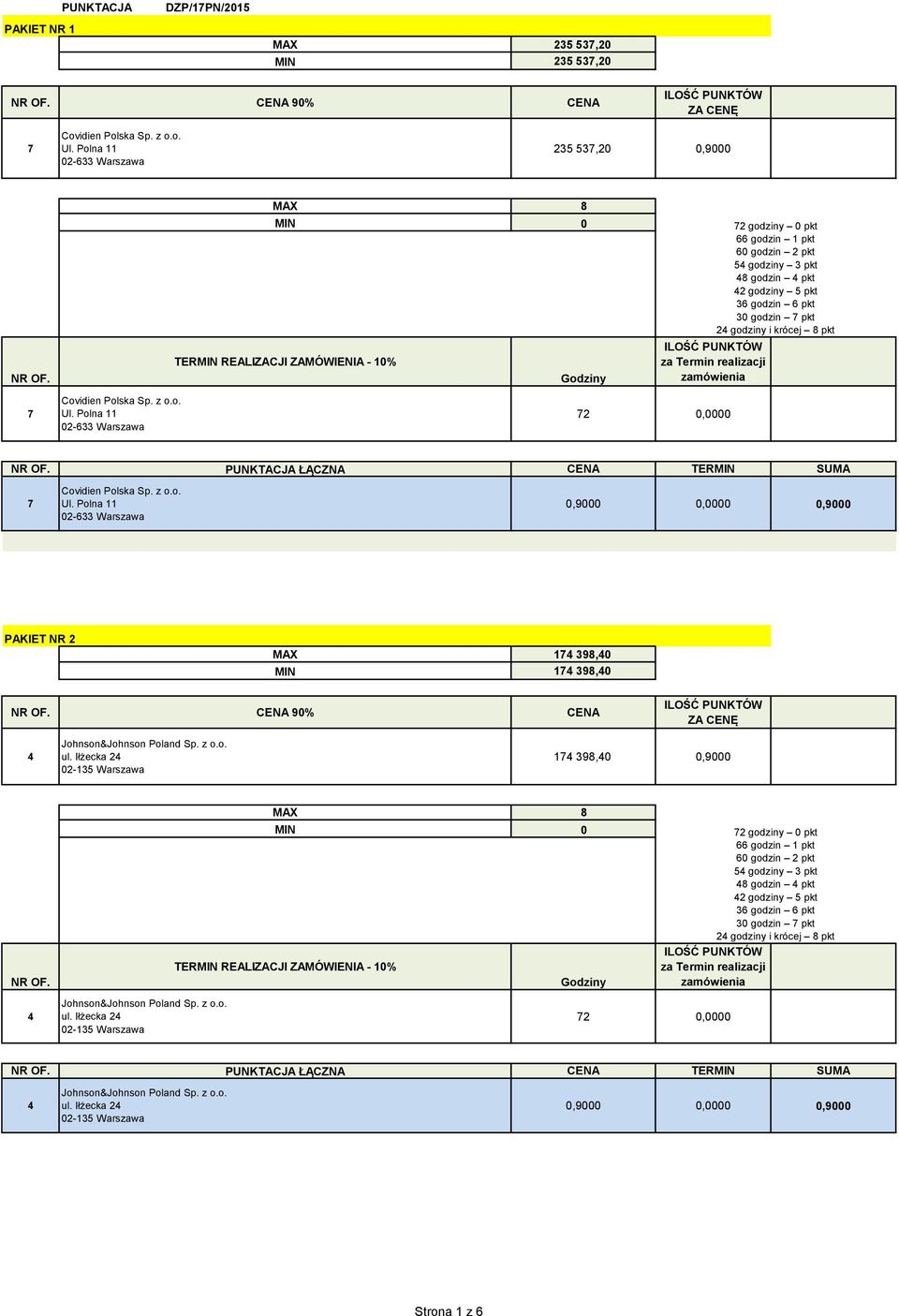 PUNKTACJA DZP/17PN/2015

PAKIET NR 1

| MAX | 235 537,20 |
|---|---|
| MIN | 235 537,20 |

| NR OF. | CENA 90% | CENA | ILOŚĆ PUNKTÓW ZA CENĘ |
|---|---|---|---|
| 7 | Covidien Polska Sp. z o.o. Ul. Polna 11 02-633 Warszawa | 235 537,20 | 0,9000 |

| MAX | 8 |
|---|---|
| MIN | 0 |

72 godziny – 0 pkt
66 godzin – 1 pkt
60 godzin – 2 pkt
54 godziny – 3 pkt
48 godzin – 4 pkt
42 godziny – 5 pkt
36 godzin – 6 pkt
30 godzin – 7 pkt
24 godziny i krócej – 8 pkt

| NR OF. | TERMIN REALIZACJI ZAMÓWIENIA - 10% | Godziny | ILOŚĆ PUNKTÓW za Termin realizacji zamówienia |
|---|---|---|---|
| 7 | Covidien Polska Sp. z o.o. Ul. Polna 11 02-633 Warszawa | 72 | 0,0000 |

| NR OF. | PUNKTACJA ŁĄCZNA | CENA | TERMIN | SUMA |
|---|---|---|---|---|
| 7 | Covidien Polska Sp. z o.o. Ul. Polna 11 02-633 Warszawa | 0,9000 | 0,0000 | 0,9000 |

PAKIET NR 2

| MAX | 174 398,40 |
|---|---|
| MIN | 174 398,40 |

| NR OF. | CENA 90% | CENA | ILOŚĆ PUNKTÓW ZA CENĘ |
|---|---|---|---|
| 4 | Johnson&Johnson Poland Sp. z o.o. ul. Iłżecka 24 02-135 Warszawa | 174 398,40 | 0,9000 |

| MAX | 8 |
|---|---|
| MIN | 0 |

72 godziny – 0 pkt
66 godzin – 1 pkt
60 godzin – 2 pkt
54 godziny – 3 pkt
48 godzin – 4 pkt
42 godziny – 5 pkt
36 godzin – 6 pkt
30 godzin – 7 pkt
24 godziny i krócej – 8 pkt

| NR OF. | TERMIN REALIZACJI ZAMÓWIENIA - 10% | Godziny | ILOŚĆ PUNKTÓW za Termin realizacji zamówienia |
|---|---|---|---|
| 4 | Johnson&Johnson Poland Sp. z o.o. ul. Iłżecka 24 02-135 Warszawa | 72 | 0,0000 |

| NR OF. | PUNKTACJA ŁĄCZNA | CENA | TERMIN | SUMA |
|---|---|---|---|---|
| 4 | Johnson&Johnson Poland Sp. z o.o. ul. Iłżecka 24 02-135 Warszawa | 0,9000 | 0,0000 | 0,9000 |

Strona 1 z 6